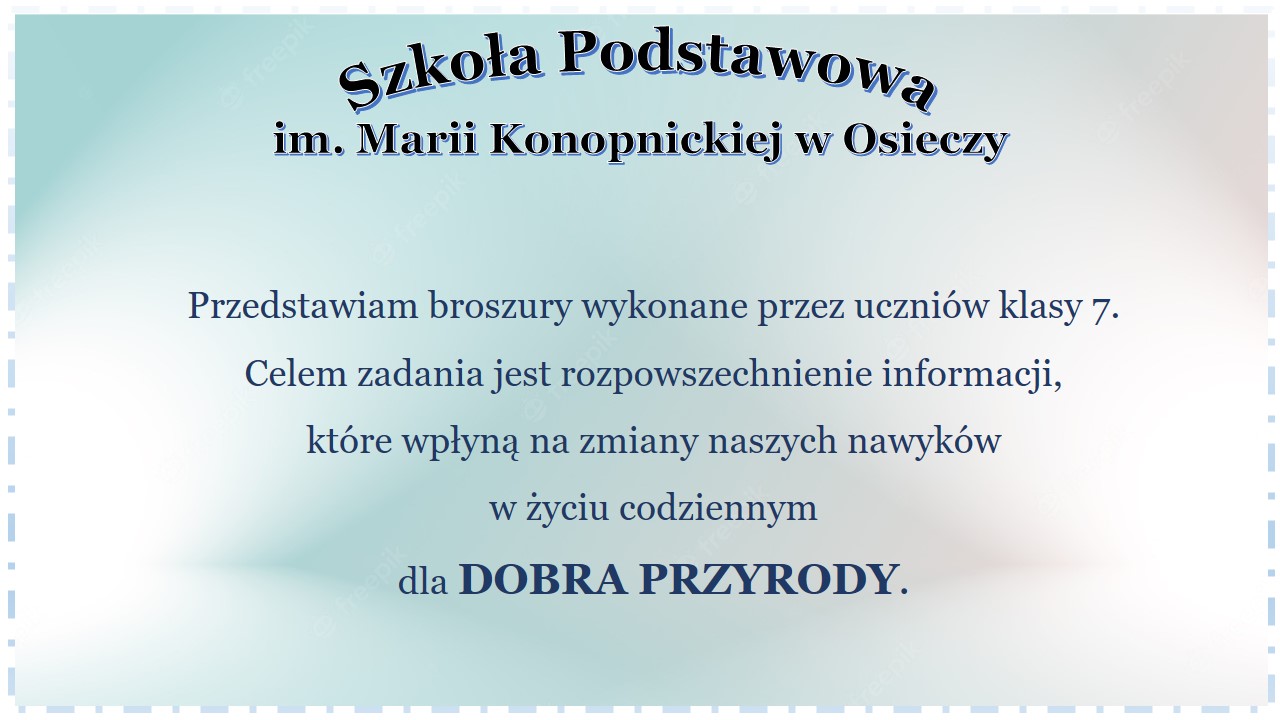 Szkoła Podstawowa
im. Marii Konopnickiej w Osieczy

Przedstawiam broszury wykonane przez uczniów klasy 7.
Celem zadania jest rozpowszechnienie informacji,
które wpłyną na zmiany naszych nawyków
w życiu codziennym
dla DOBRA PRZYRODY.

freepik